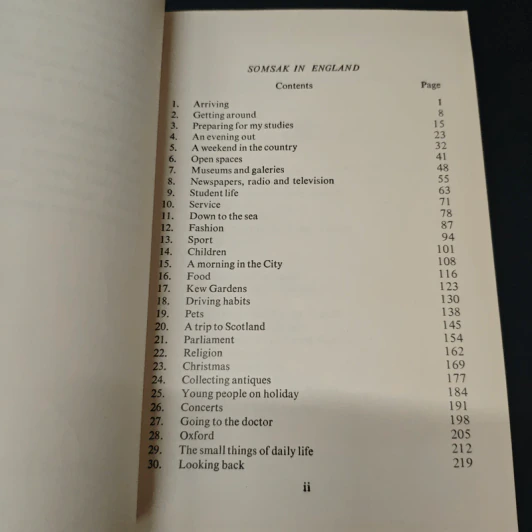 SOMSAK IN ENGLAND

| | Contents | Page |
|---|---|---|
| 1. | Arriving | 1 |
| 2. | Getting around | 8 |
| 3. | Preparing for my studies | 15 |
| 4. | An evening out | 23 |
| 5. | A weekend in the country | 32 |
| 6. | Open spaces | 41 |
| 7. | Museums and galeries | 48 |
| 8. | Newspapers, radio and television | 55 |
| 9. | Student life | 63 |
| 10. | Service | 71 |
| 11. | Down to the sea | 78 |
| 12. | Fashion | 87 |
| 13. | Sport | 94 |
| 14. | Children | 101 |
| 15. | A morning in the City | 108 |
| 16. | Food | 116 |
| 17. | Kew Gardens | 123 |
| 18. | Driving habits | 130 |
| 19. | Pets | 138 |
| 20. | A trip to Scotland | 145 |
| 21. | Parliament | 154 |
| 22. | Religion | 162 |
| 23. | Christmas | 169 |
| 24. | Collecting antiques | 177 |
| 25. | Young people on holiday | 184 |
| 26. | Concerts | 191 |
| 27. | Going to the doctor | 198 |
| 28. | Oxford | 205 |
| 29. | The small things of daily life | 212 |
| 30. | Looking back | 219 |

ii